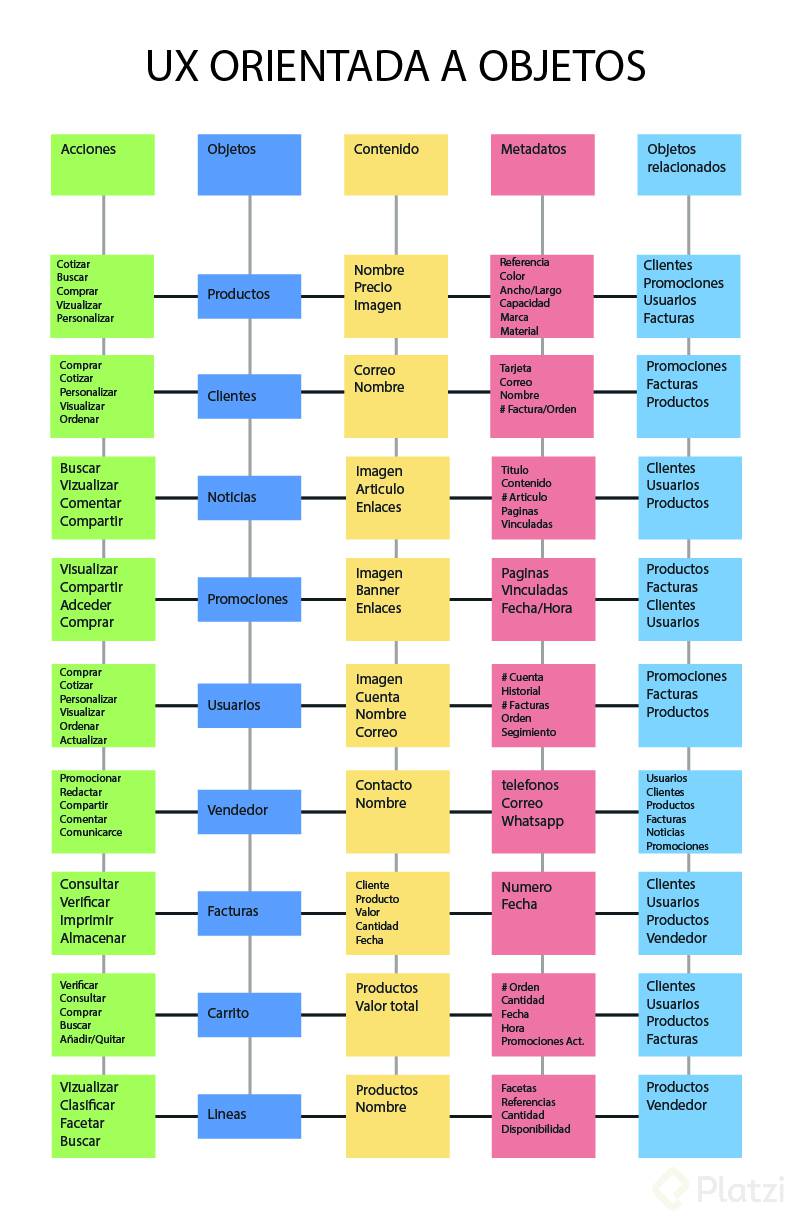 UX ORIENTADA A OBJETOS

| Acciones | Objetos | Contenido | Metadatos | Objetos relacionados |
|---|---|---|---|---|
| Cotizar Buscar Comprar Vizualizar Personalizar | Productos | Nombre Precio Imagen | Referencia Color Ancho/Largo Capacidad Marca Material | Clientes Promociones Usuarios Facturas |
| Comprar Cotizar Personalizar Visualizar Ordenar | Clientes | Correo Nombre | Tarjeta Correo Nombre # Factura/Orden | Promociones Facturas Productos |
| Buscar Vizualizar Comentar Compartir | Noticias | Imagen Articulo Enlaces | Titulo Contenido # Articulo Paginas Vinculadas | Clientes Usuarios Productos |
| Visualizar Compartir Adceder Comprar | Promociones | Imagen Banner Enlaces | Paginas Vinculadas Fecha/Hora | Productos Facturas Clientes Usuarios |
| Comprar Cotizar Personalizar Visualizar Ordenar Actualizar | Usuarios | Imagen Cuenta Nombre Correo | # Cuenta Historial # Facturas Orden Segimiento | Promociones Facturas Productos |
| Promocionar Redactar Compartir Comentar Comunicarce | Vendedor | Contacto Nombre | telefonos Correo Whatsapp | Usuarios Clientes Productos Facturas Noticias Promociones |
| Consultar Verificar Imprimir Almacenar | Facturas | Cliente Producto Valor Cantidad Fecha | Numero Fecha | Clientes Usuarios Productos Vendedor |
| Verificar Consultar Comprar Buscar Añadir/Quitar | Carrito | Productos Valor total | # Orden Cantidad Fecha Hora Promociones Act. | Clientes Usuarios Productos Facturas |
| Vizualizar Clasificar Facetar Buscar | Lineas | Productos Nombre | Facetas Referencias Cantidad Disponibilidad | Productos Vendedor |

Platzi